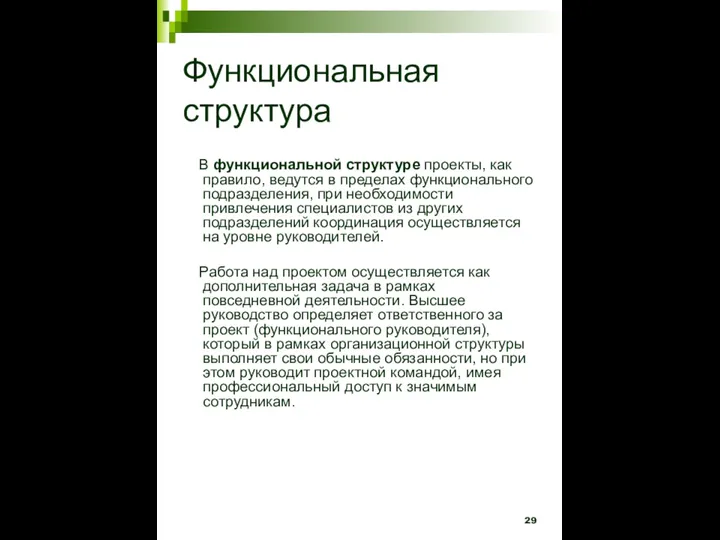 Функциональная структура

В функциональной структуре проекты, как правило, ведутся в пределах функционального подразделения, при необходимости привлечения специалистов из других подразделений координация осуществляется на уровне руководителей.

Работа над проектом осуществляется как дополнительная задача в рамках повседневной деятельности. Высшее руководство определяет ответственного за проект (функционального руководителя), который в рамках организационной структуры выполняет свои обычные обязанности, но при этом руководит проектной командой, имея профессиональный доступ к значимым сотрудникам.

29